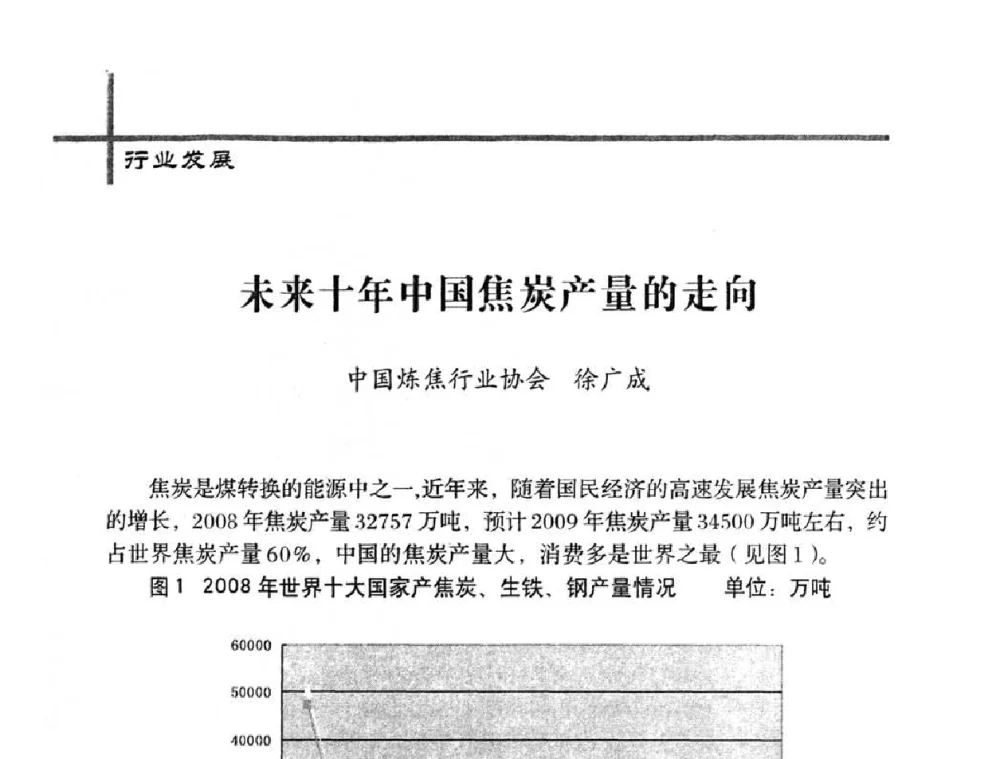 行业发展

未来十年中国焦炭产量的走向

中国炼焦行业协会　徐广成

焦炭是煤转换的能源中之一,近年来，随着国民经济的高速发展焦炭产量突出的增长，2008年焦炭产量32757万吨，预计2009年焦炭产量34500万吨左右，约占世界焦炭产量60%，中国的焦炭产量大，消费多是世界之最（见图1）。

图1　2008年世界十大国家产焦炭、生铁、钢产量情况　　单位：万吨

60000
50000
40000